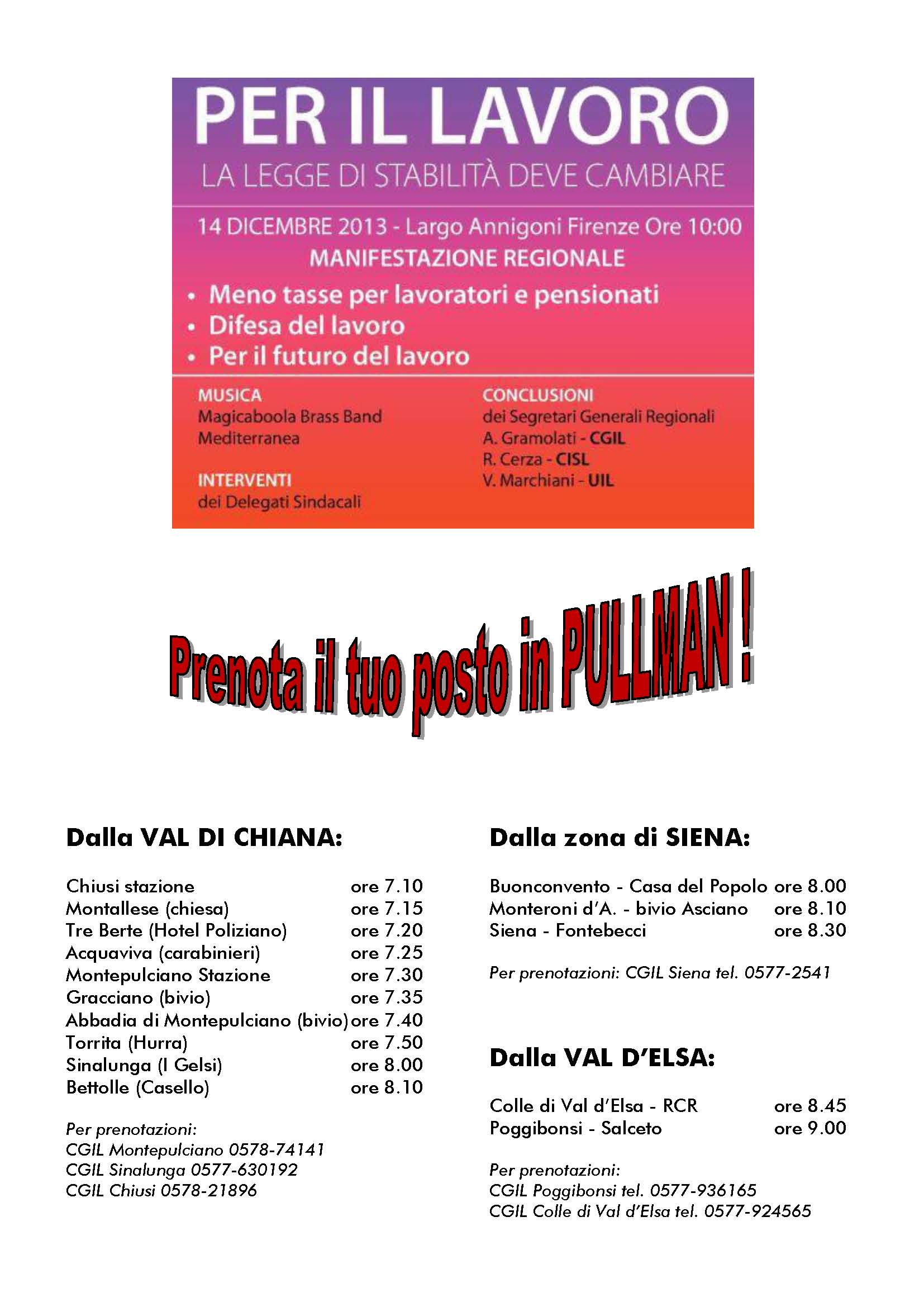 PER IL LAVORO

LA LEGGE DI STABILITÀ DEVE CAMBIARE

14 DICEMBRE 2013 - Largo Annigoni Firenze Ore 10:00

MANIFESTAZIONE REGIONALE

• Meno tasse per lavoratori e pensionati
• Difesa del lavoro
• Per il futuro del lavoro

MUSICA
Magicaboola Brass Band
Mediterranea

INTERVENTI
dei Delegati Sindacali

CONCLUSIONI
dei Segretari Generali Regionali
A. Gramolati - CGIL
R. Cerza - CISL
V. Marchiani - UIL

Prenota il tuo posto in PULLMAN !

Dalla VAL DI CHIANA:

| | |
|---|---|
| Chiusi stazione | ore 7.10 |
| Montallese (chiesa) | ore 7.15 |
| Tre Berte (Hotel Poliziano) | ore 7.20 |
| Acquaviva (carabinieri) | ore 7.25 |
| Montepulciano Stazione | ore 7.30 |
| Gracciano (bivio) | ore 7.35 |
| Abbadia di Montepulciano (bivio) | ore 7.40 |
| Torrita (Hurra) | ore 7.50 |
| Sinalunga (I Gelsi) | ore 8.00 |
| Bettolle (Casello) | ore 8.10 |

Per prenotazioni:
CGIL Montepulciano 0578-74141
CGIL Sinalunga 0577-630192
CGIL Chiusi 0578-21896

Dalla zona di SIENA:

| | |
|---|---|
| Buonconvento - Casa del Popolo | ore 8.00 |
| Monteroni d'A. - bivio Asciano | ore 8.10 |
| Siena - Fontebecci | ore 8.30 |

Per prenotazioni: CGIL Siena tel. 0577-2541

Dalla VAL D'ELSA:

| | |
|---|---|
| Colle di Val d'Elsa - RCR | ore 8.45 |
| Poggibonsi - Salceto | ore 9.00 |

Per prenotazioni:
CGIL Poggibonsi tel. 0577-936165
CGIL Colle di Val d'Elsa tel. 0577-924565